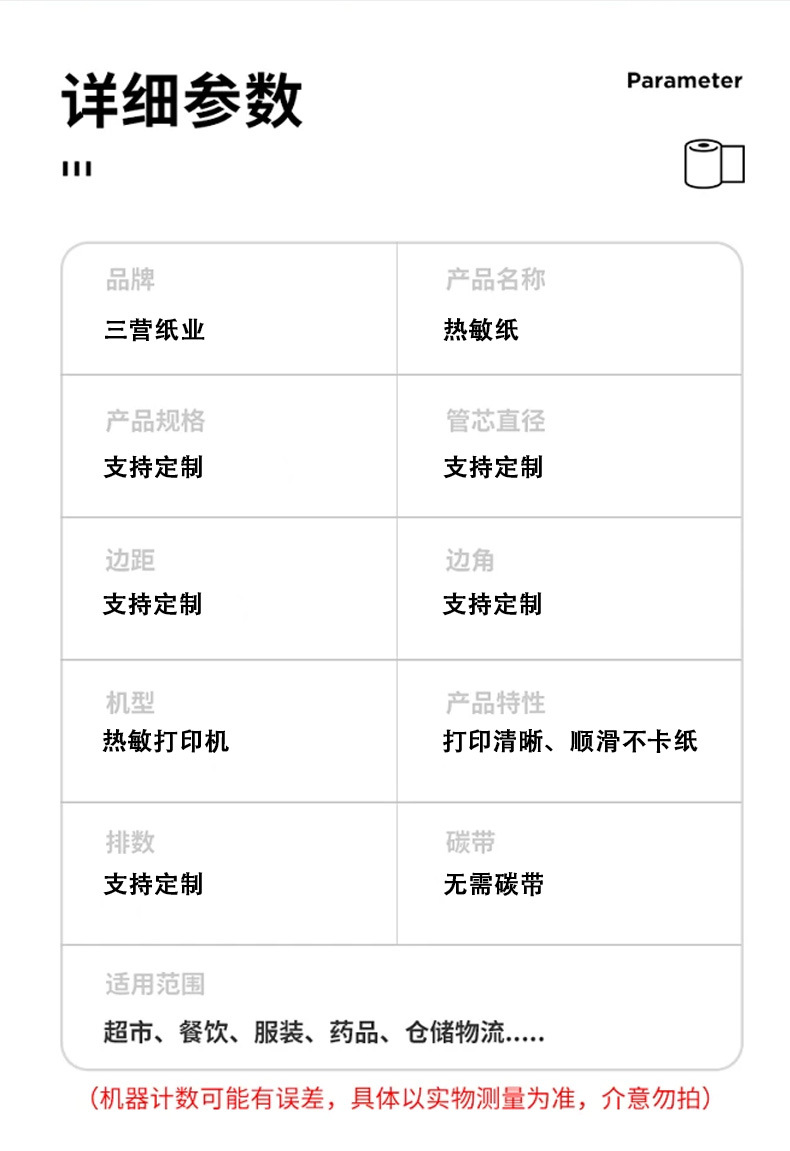 详细参数

Parameter

品牌
三营纸业

产品名称
热敏纸

产品规格
支持定制

管芯直径
支持定制

边距
支持定制

边角
支持定制

机型
热敏打印机

产品特性
打印清晰、顺滑不卡纸

排数
支持定制

碳带
无需碳带

适用范围
超市、餐饮、服装、药品、仓储物流.....

(机器计数可能有误差，具体以实物测量为准，介意勿拍)